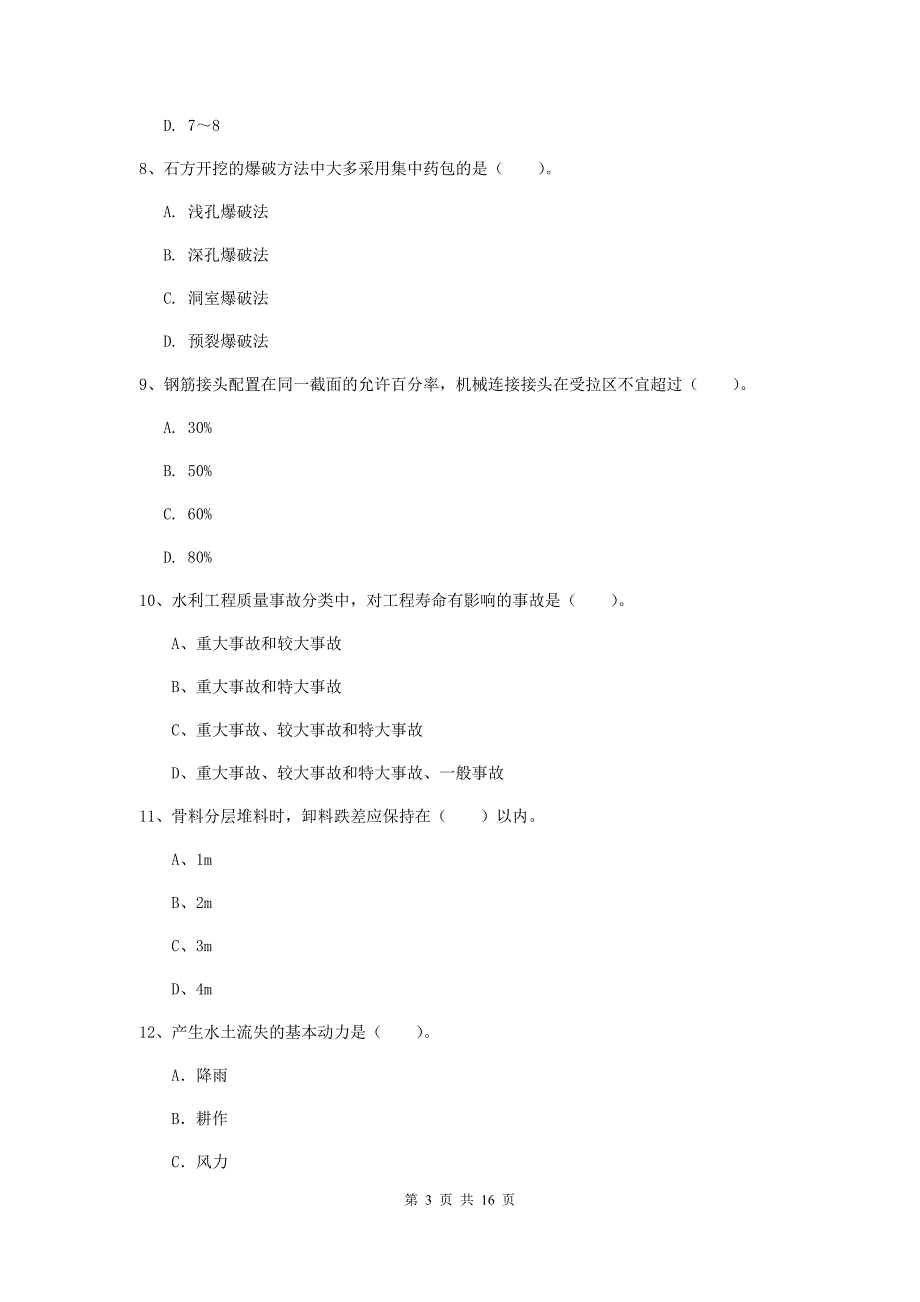 D. 7～8

8、石方开挖的爆破方法中大多采用集中药包的是（　　）。

A. 浅孔爆破法

B. 深孔爆破法

C. 洞室爆破法

D. 预裂爆破法

9、钢筋接头配置在同一截面的允许百分率，机械连接接头在受拉区不宜超过（　　）。

A. 30%

B. 50%

C. 60%

D. 80%

10、水利工程质量事故分类中，对工程寿命有影响的事故是（　　）。

A、重大事故和较大事故

B、重大事故和特大事故

C、重大事故、较大事故和特大事故

D、重大事故、较大事故和特大事故、一般事故

11、骨料分层堆料时，卸料跌差应保持在（　　）以内。

A、1m

B、2m

C、3m

D、4m

12、产生水土流失的基本动力是（　　）。

A. 降雨

B. 耕作

C. 风力

第 3 页 共 16 页